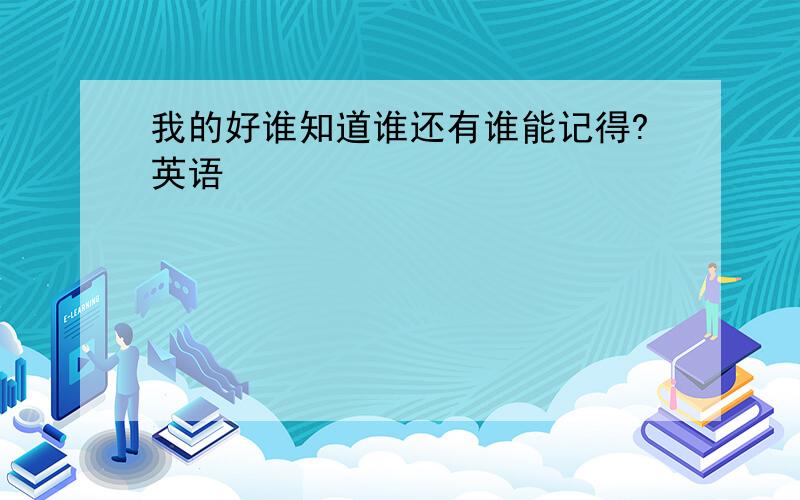 我的好谁知道谁还有谁能记得?英语

E-LEARNING